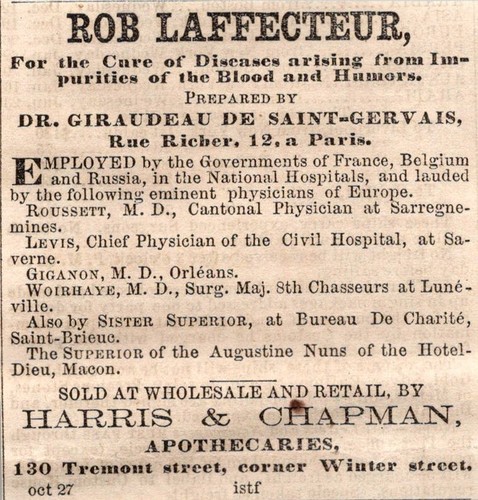 ROB LAFFECTEUR,

For the Cure of Diseases arising from Impurities of the Blood and Humors.

PREPARED BY

DR. GIRAUDEAU DE SAINT-GERVAIS,

Rue Richer, 12, a Paris.

EMPLOYED by the Governments of France, Belgium and Russia, in the National Hospitals, and lauded by the following eminent physicians of Europe.

ROUSSETT, M. D., Cantonal Physician at Sarregnemines.

LEVIS, Chief Physician of the Civil Hospital, at Saverne.

GIGANON, M. D., Orléans.

WOIRHAYE, M. D., Surg. Maj. 8th Chasseurs at Lunéville.

Also by SISTER SUPERIOR, at Bureau De Charité, Saint-Brieuc.

The SUPERIOR of the Augustine Nuns of the Hotel-Dieu, Macon.

SOLD AT WHOLESALE AND RETAIL, BY

HARRIS & CHAPMAN,

APOTHECARIES,

130 Tremont street, corner Winter street.

oct 27 istf